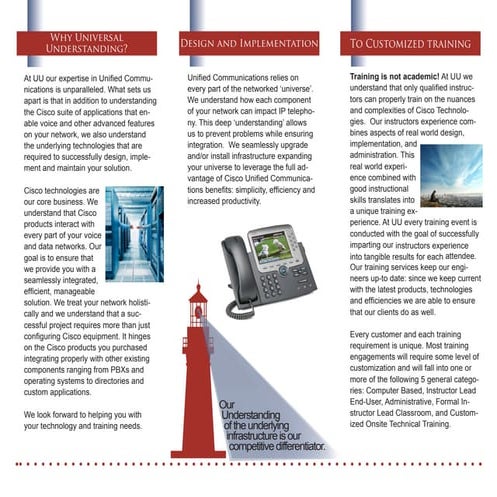 WHY UNIVERSAL UNDERSTANDING?

At UU our expertise in Unified Communications is unparalleled. What sets us apart is that in addition to understanding the Cisco suite of applications that enable voice and other advanced features on your network, we also understand the underlying technologies that are required to successfully design, implement and maintain your solution.

Cisco technologies are our core business. We understand that Cisco products interact with every part of your voice and data networks. Our goal is to ensure that we provide you with a seamlessly integrated, efficient, manageable solution. We treat your network holistically and we understand that a successful project requires more than just configuring Cisco equipment. It hinges on the Cisco products you purchased integrating properly with other existing components ranging from PBXs and operating systems to directories and custom applications.

We look forward to helping you with your technology and training needs.

DESIGN AND IMPLEMENTATION

Unified Communications relies on every part of the networked 'universe'. We understand how each component of your network can impact IP telephony. This deep 'understanding' allows us to prevent problems while ensuring integration. We seamlessly upgrade and/or install infrastructure expanding your universe to leverage the full advantage of Cisco Unified Communications benefits: simplicity, efficiency and increased productivity.

Our Understanding of the underlying infrastructure is our competitive differentiator.

TO CUSTOMIZED TRAINING

Training is not academic! At UU we understand that only qualified instructors can properly train on the nuances and complexities of Cisco Technologies. Our instructors experience combines aspects of real world design, implementation, and administration. This real world experience combined with good instructional skills translates into a unique training experience. At UU every training event is conducted with the goal of successfully imparting our instructors experience into tangible results for each attendee. Our training services keep our engineers up-to date: since we keep current with the latest products, technologies and efficiencies we are able to ensure that our clients do as well.

Every customer and each training requirement is unique. Most training engagements will require some level of customization and will fall into one or more of the following 5 general categories: Computer Based, Instructor Lead End-User, Administrative, Formal Instructor Lead Classroom, and Customized Onsite Technical Training.